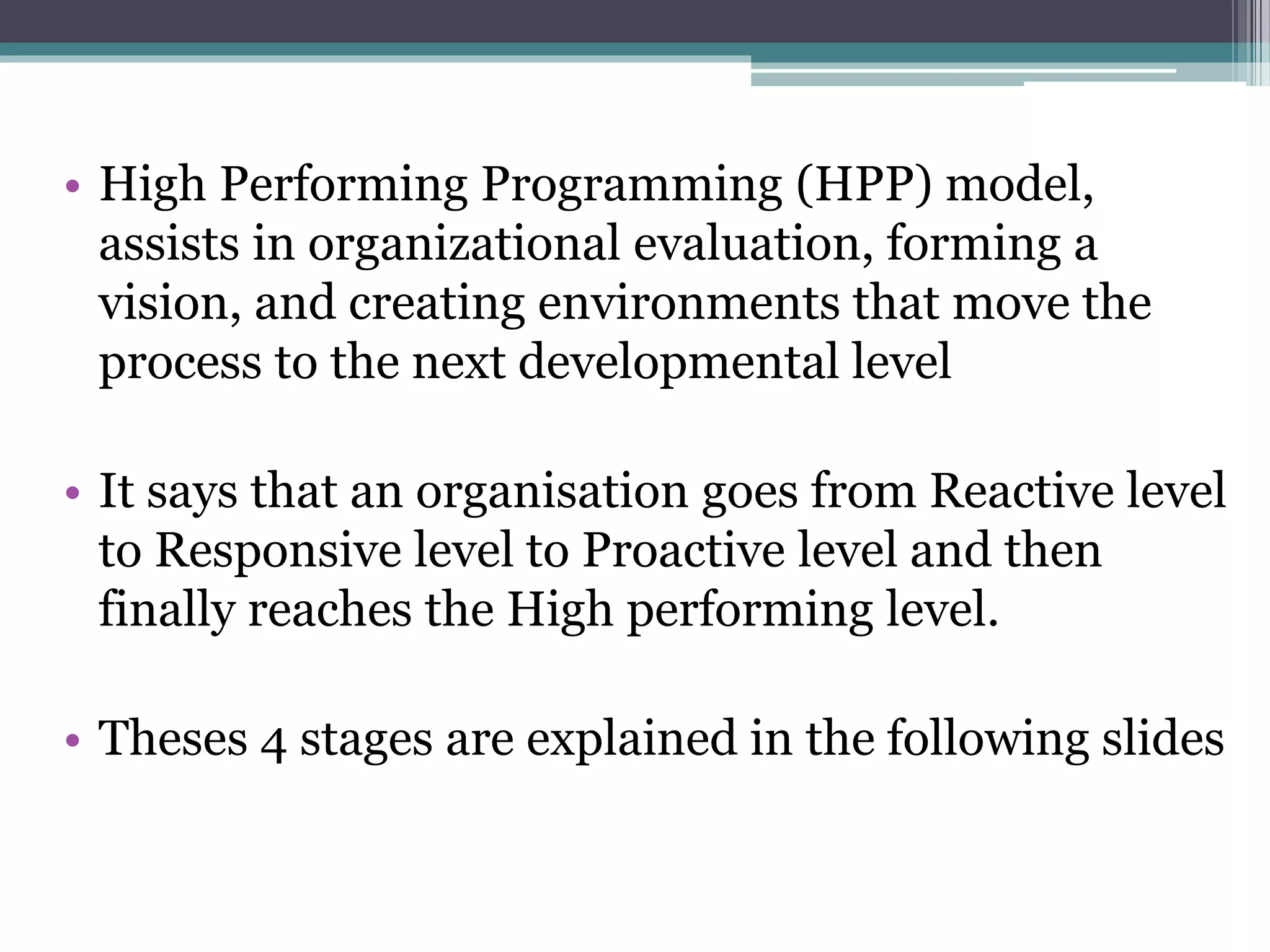 • High Performing Programming (HPP) model, assists in organizational evaluation, forming a vision, and creating environments that move the process to the next developmental level

• It says that an organisation goes from Reactive level to Responsive level to Proactive level and then finally reaches the High performing level.

• Theses 4 stages are explained in the following slides